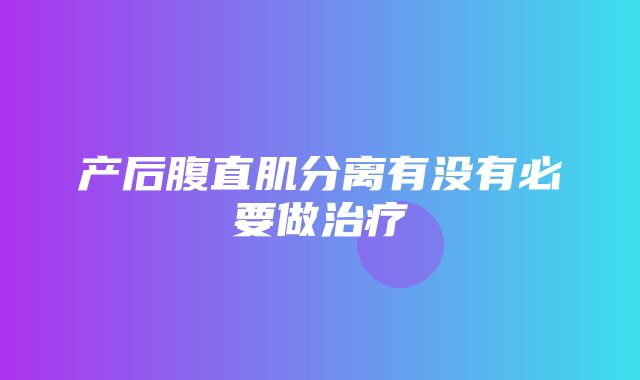 产后腹直肌分离有没有必要做治疗